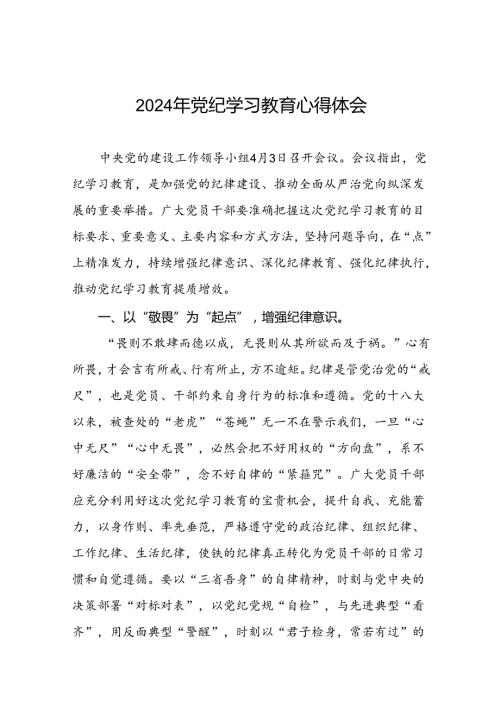 2024年党纪学习教育心得体会

中央党的建设工作领导小组4月3日召开会议。会议指出，党纪学习教育，是加强党的纪律建设、推动全面从严治党向纵深发展的重要举措。广大党员干部要准确把握这次党纪学习教育的目标要求、重要意义、主要内容和方式方法，坚持问题导向，在“点”上精准发力，持续增强纪律意识、深化纪律教育、强化纪律执行，推动党纪学习教育提质增效。

一、以“敬畏”为“起点”，增强纪律意识。

“畏则不敢肆而德以成，无畏则从其所欲而及于祸。”心有所畏，才会言有所戒、行有所止，方不逾矩。纪律是管党治党的“戒尺”，也是党员、干部约束自身行为的标准和遵循。党的十八大以来，被查处的“老虎”“苍蝇”无一不在警示我们，一旦“心中无尺”“心中无畏”，必然会把不好用权的“方向盘”，系不好廉洁的“安全带”，念不好自律的“紧箍咒”。广大党员干部应充分利用好这次党纪学习教育的宝贵机会，提升自我、充能蓄力，以身作则、率先垂范，严格遵守党的政治纪律、组织纪律、工作纪律、生活纪律，使铁的纪律真正转化为党员干部的日常习惯和自觉遵循。要以“三省吾身”的自律精神，时刻与党中央的决策部署“对标对表”，以党纪党规“自检”，与先进典型“看齐”，用反面典型“警醒”，时刻以“君子检身，常若有过”的